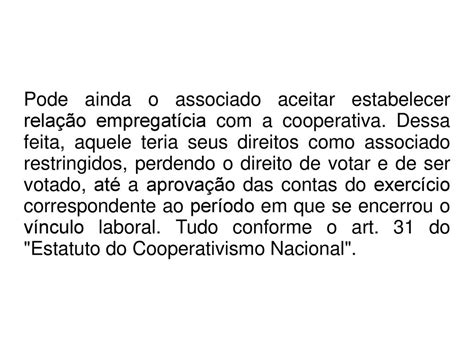 Pode ainda o associado aceitar estabelecer relação empregatícia com a cooperativa. Dessa feita, aquele teria seus direitos como associado restringidos, perdendo o direito de votar e de ser votado, até a aprovação das contas do exercício correspondente ao período em que se encerrou o vínculo laboral. Tudo conforme o art. 31 do "Estatuto do Cooperativismo Nacional".